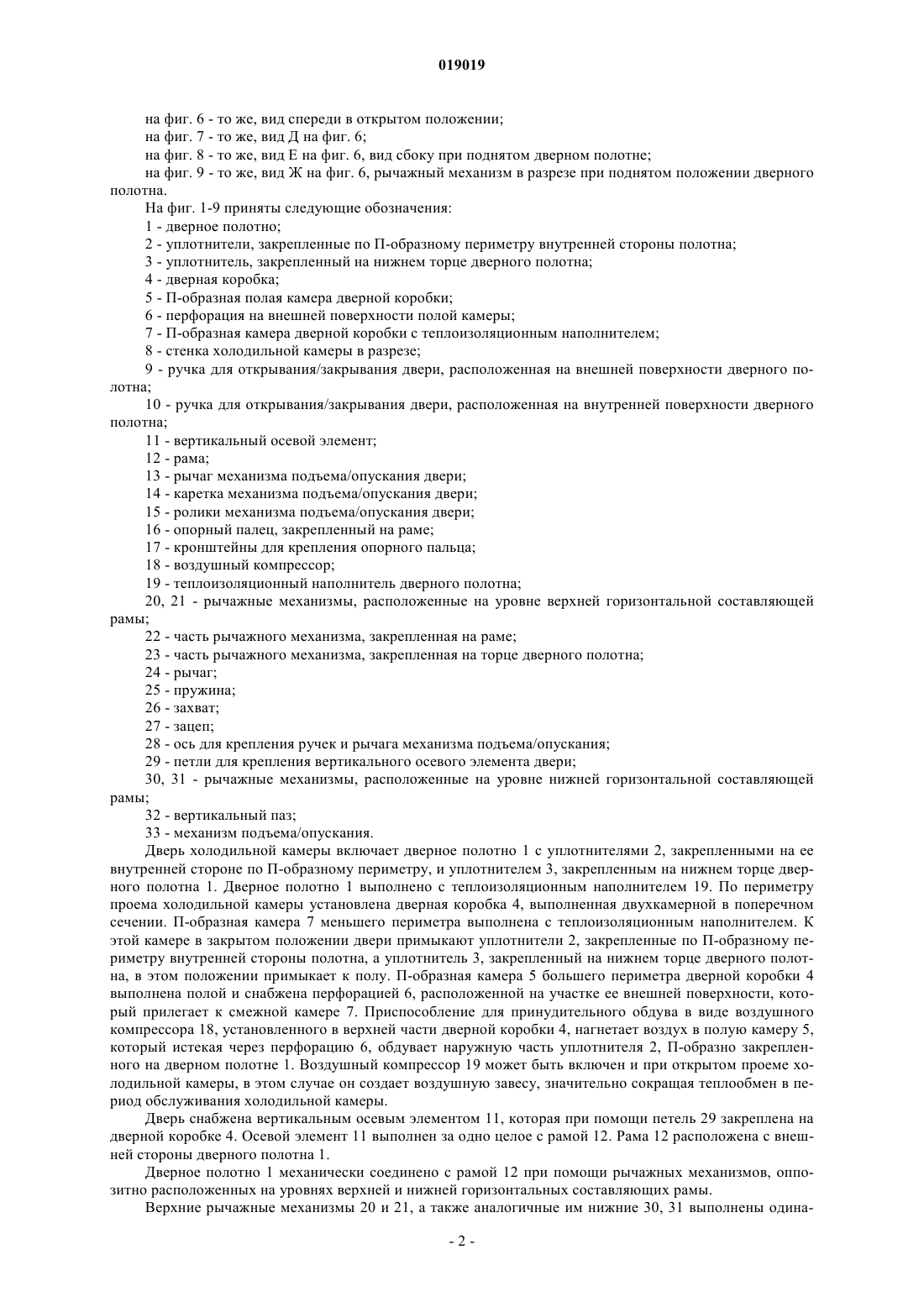 019019

на фиг. 6 - то же, вид спереди в открытом положении;

на фиг. 7 - то же, вид Д на фиг. 6;

на фиг. 8 - то же, вид Е на фиг. 6, вид сбоку при поднятом дверном полотне;

на фиг. 9 - то же, вид Ж на фиг. 6, рычажный механизм в разрезе при поднятом положении дверного полотна.

На фиг. 1-9 приняты следующие обозначения:

1 - дверное полотно;

2 - уплотнители, закрепленные по П-образному периметру внутренней стороны полотна;

3 - уплотнитель, закрепленный на нижнем торце дверного полотна;

4 - дверная коробка;

5 - П-образная полая камера дверной коробки;

6 - перфорация на внешней поверхности полой камеры;

7 - П-образная камера дверной коробки с теплоизоляционным наполнителем;

8 - стенка холодильной камеры в разрезе;

9 - ручка для открывания/закрывания двери, расположенная на внешней поверхности дверного полотна;

10 - ручка для открывания/закрывания двери, расположенная на внутренней поверхности дверного полотна;

11 - вертикальный осевой элемент;

12 - рама;

13 - рычаг механизма подъема/опускания двери;

14 - каретка механизма подъема/опускания двери;

15 - ролики механизма подъема/опускания двери;

16 - опорный палец, закрепленный на раме;

17 - кронштейны для крепления опорного пальца;

18 - воздушный компрессор;

19 - теплоизоляционный наполнитель дверного полотна;

20, 21 - рычажные механизмы, расположенные на уровне верхней горизонтальной составляющей рамы;

22 - часть рычажного механизма, закрепленная на раме;

23 - часть рычажного механизма, закрепленная на торце дверного полотна;

24 - рычаг;

25 - пружина;

26 - захват;

27 - зацеп;

28 - ось для крепления ручек и рычага механизма подъема/опускания;

29 - петли для крепления вертикального осевого элемента двери;

30, 31 - рычажные механизмы, расположенные на уровне нижней горизонтальной составляющей рамы;

32 - вертикальный паз;

33 - механизм подъема/опускания.

Дверь холодильной камеры включает дверное полотно 1 с уплотнителями 2, закрепленными на ее внутренней стороне по П-образному периметру, и уплотнителем 3, закрепленным на нижнем торце дверного полотна 1. Дверное полотно 1 выполнено с теплоизоляционным наполнителем 19. По периметру проема холодильной камеры установлена дверная коробка 4, выполненная двухкамерной в поперечном сечении. П-образная камера 7 меньшего периметра выполнена с теплоизоляционным наполнителем. К этой камере в закрытом положении двери примыкают уплотнители 2, закрепленные по П-образному периметру внутренней стороны полотна, а уплотнитель 3, закрепленный на нижнем торце дверного полотна, в этом положении примыкает к полу. П-образная камера 5 большего периметра дверной коробки 4 выполнена полой и снабжена перфорацией 6, расположенной на участке ее внешней поверхности, который прилегает к смежной камере 7. Приспособление для принудительного обдува в виде воздушного компрессора 18, установленного в верхней части дверной коробки 4, нагнетает воздух в полую камеру 5, который истекая через перфорацию 6, обдувает наружную часть уплотнителя 2, П-образно закрепленного на дверном полотне 1. Воздушный компрессор 19 может быть включен и при открытом проеме холодильной камеры, в этом случае он создает воздушную завесу, значительно сокращая теплообмен в период обслуживания холодильной камеры.

Дверь снабжена вертикальным осевым элементом 11, которая при помощи петель 29 закреплена на дверной коробке 4. Осевой элемент 11 выполнен за одно целое с рамой 12. Рама 12 расположена с внешней стороны дверного полотна 1.

Дверное полотно 1 механически соединено с рамой 12 при помощи рычажных механизмов, оппозитно расположенных на уровнях верхней и нижней горизонтальных составляющих рамы.

Верхние рычажные механизмы 20 и 21, а также аналогичные им нижние 30, 31 выполнены одина-

- 2 -